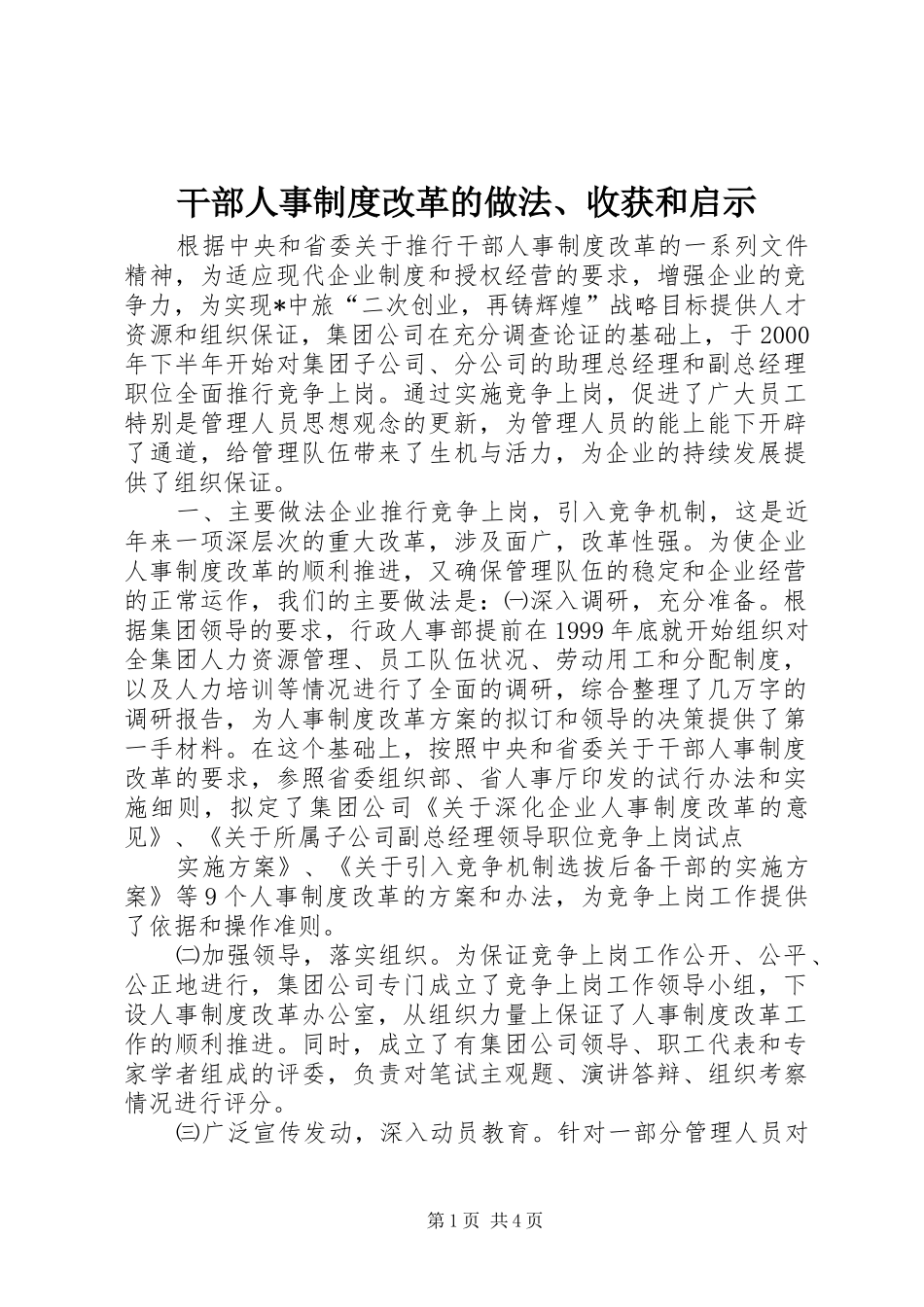 干部人事制度改革的做法、收获和启示

根据中央和省委关于推行干部人事制度改革的一系列文件精神，为适应现代企业制度和授权经营的要求，增强企业的竞争力，为实现*中旅“二次创业，再铸辉煌”战略目标提供人才资源和组织保证，集团公司在充分调查论证的基础上，于2000年下半年开始对集团子公司、分公司的助理总经理和副总经理职位全面推行竞争上岗。通过实施竞争上岗，促进了广大员工特别是管理人员思想观念的更新，为管理人员的能上能下开辟了通道，给管理队伍带来了生机与活力，为企业的持续发展提供了组织保证。

一、主要做法企业推行竞争上岗，引入竞争机制，这是近年来一项深层次的重大改革，涉及面广，改革性强。为使企业人事制度改革的顺利推进，又确保管理队伍的稳定和企业经营的正常运作，我们的主要做法是：㈠深入调研，充分准备。根据集团领导的要求，行政人事部提前在1999年底就开始组织对全集团人力资源管理、员工队伍状况、劳动用工和分配制度，以及人力培训等情况进行了全面的调研，综合整理了几万字的调研报告，为人事制度改革方案的拟订和领导的决策提供了第一手材料。在这个基础上，按照中央和省委关于干部人事制度改革的要求，参照省委组织部、省人事厅印发的试行办法和实施细则，拟定了集团公司《关于深化企业人事制度改革的意见》、《关于所属子公司副总经理领导职位竞争上岗试点

实施方案》、《关于引入竞争机制选拔后备干部的实施方案》等9个人事制度改革的方案和办法，为竞争上岗工作提供了依据和操作准则。

㈡加强领导，落实组织。为保证竞争上岗工作公开、公平、公正地进行，集团公司专门成立了竞争上岗工作领导小组，下设人事制度改革办公室，从组织力量上保证了人事制度改革工作的顺利推进。同时，成立了有集团公司领导、职工代表和专家学者组成的评委，负责对笔试主观题、演讲答辩、组织考察情况进行评分。

㈢广泛宣传发动，深入动员教育。针对一部分管理人员对

第1页 共4页